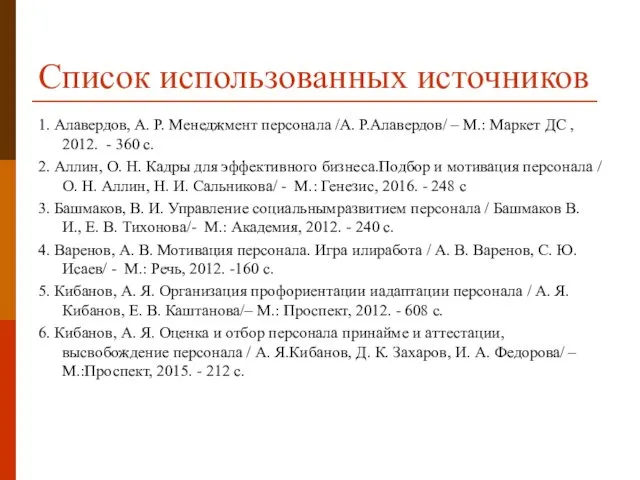 Список использованных источников

1. Алавердов, А. Р. Менеджмент персонала /А. Р.Алавердов/ – М.: Маркет ДС , 2012. - 360 с.

2. Аллин, О. Н. Кадры для эффективного бизнеса.Подбор и мотивация персонала / О. Н. Аллин, Н. И. Сальникова/ - М.: Генезис, 2016. - 248 с

3. Башмаков, В. И. Управление социальнымразвитием персонала / Башмаков В. И., Е. В. Тихонова/- М.: Академия, 2012. - 240 с.

4. Варенов, А. В. Мотивация персонала. Игра илиработа / А. В. Варенов, С. Ю. Исаев/ - М.: Речь, 2012. -160 с.

5. Кибанов, А. Я. Организация профориентации иадаптации персонала / А. Я. Кибанов, Е. В. Каштанова/– М.: Проспект, 2012. - 608 с.

6. Кибанов, А. Я. Оценка и отбор персонала принайме и аттестации, высвобождение персонала / А. Я.Кибанов, Д. К. Захаров, И. А. Федорова/ – М.:Проспект, 2015. - 212 с.